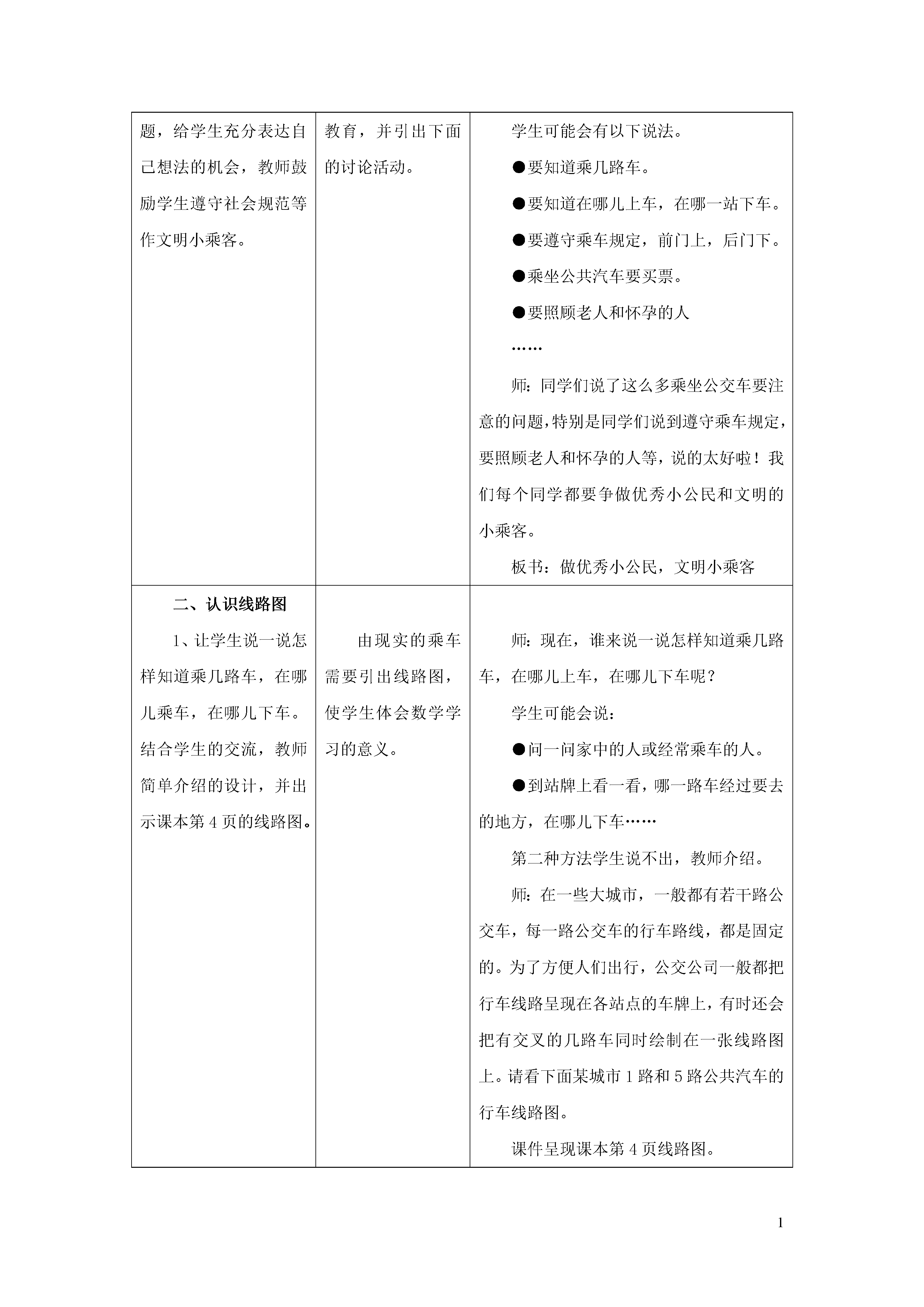 | | | |
|---|---|---|
| 题，给学生充分表达自己想法的机会，教师鼓励学生遵守社会规范等作文明小乘客。 | 教育，并引出下面的讨论活动。 | 学生可能会有以下说法。<br>●要知道乘几路车。<br>●要知道在哪儿上车，在哪一站下车。<br>●要遵守乘车规定，前门上，后门下。<br>●乘坐公共汽车要买票。<br>●要照顾老人和怀孕的人<br>……<br>师：同学们说了这么多乘坐公交车要注意的问题，特别是同学们说到遵守乘车规定，要照顾老人和怀孕的人等，说的太好啦！我们每个同学都要争做优秀小公民和文明的小乘客。<br>板书：做优秀小公民，文明小乘客 |
| 二、认识线路图<br>1、让学生说一说怎样知道乘几路车，在哪儿乘车，在哪儿下车。结合学生的交流，教师简单介绍的设计，并出示课本第 4 页的线路图。 | 由现实的乘车需要引出线路图，使学生体会数学学习的意义。 | 师：现在，谁来说一说怎样知道乘几路车，在哪儿上车，在哪儿下车呢？<br>学生可能会说：<br>●问一问家中的人或经常乘车的人。<br>●到站牌上看一看，哪一路车经过要去的地方，在哪儿下车……<br>第二种方法学生说不出，教师介绍。<br>师：在一些大城市，一般都有若干路公交车，每一路公交车的行车路线，都是固定的。为了方便人们出行，公交公司一般都把行车线路呈现在各站点的车牌上，有时还会把有交叉的几路车同时绘制在一张线路图上。请看下面某城市 1 路和 5 路公共汽车的行车线路图。<br>课件呈现课本第 4 页线路图。 |

1